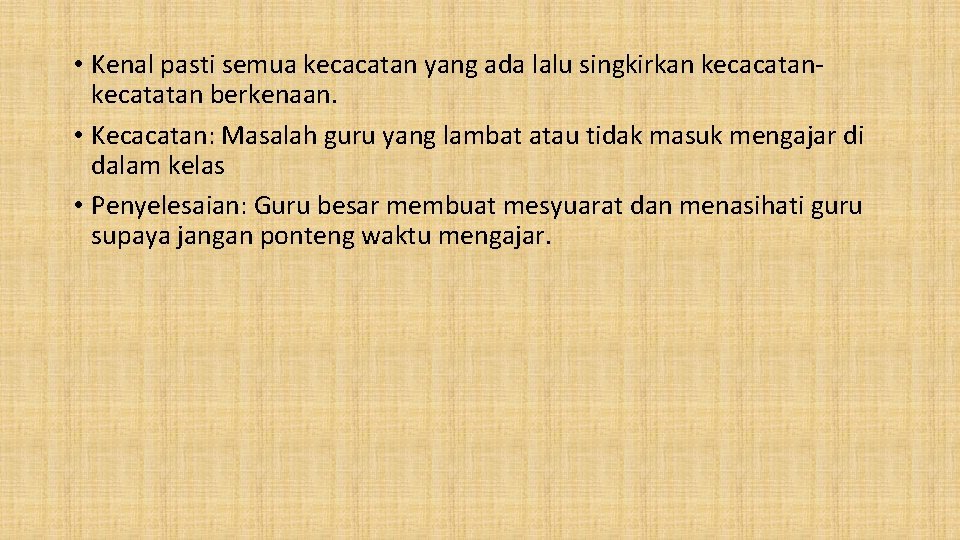 • Kenal pasti semua kecacatan yang ada lalu singkirkan kecacatan-kecatatan berkenaan.

• Kecacatan: Masalah guru yang lambat atau tidak masuk mengajar di dalam kelas

• Penyelesaian: Guru besar membuat mesyuarat dan menasihati guru supaya jangan ponteng waktu mengajar.